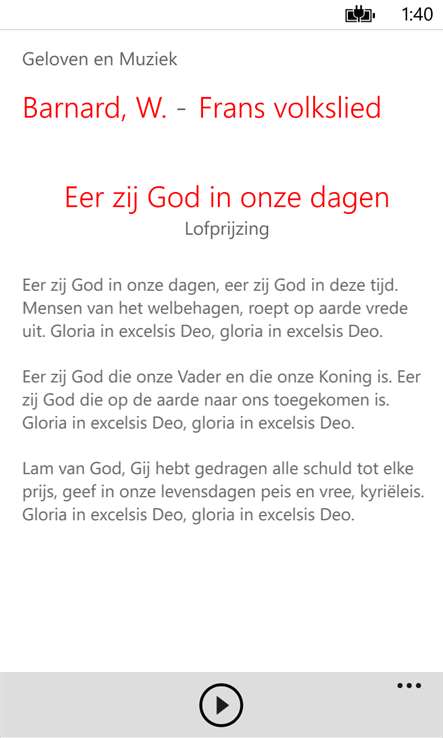 1:40

Geloven en Muziek

Barnard, W. - Frans volkslied

Eer zij God in onze dagen
Lofprijzing

Eer zij God in onze dagen, eer zij God in deze tijd. Mensen van het welbehagen, roept op aarde vrede uit. Gloria in excelsis Deo, gloria in excelsis Deo.

Eer zij God die onze Vader en die onze Koning is. Eer zij God die op de aarde naar ons toegekomen is. Gloria in excelsis Deo, gloria in excelsis Deo.

Lam van God, Gij hebt gedragen alle schuld tot elke prijs, geef in onze levensdagen peis en vree, kyriëleis. Gloria in excelsis Deo, gloria in excelsis Deo.

...